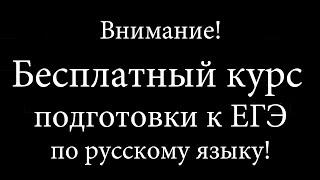 Внимание!

Бесплатный курс подготовки к ЕГЭ по русскому языку!